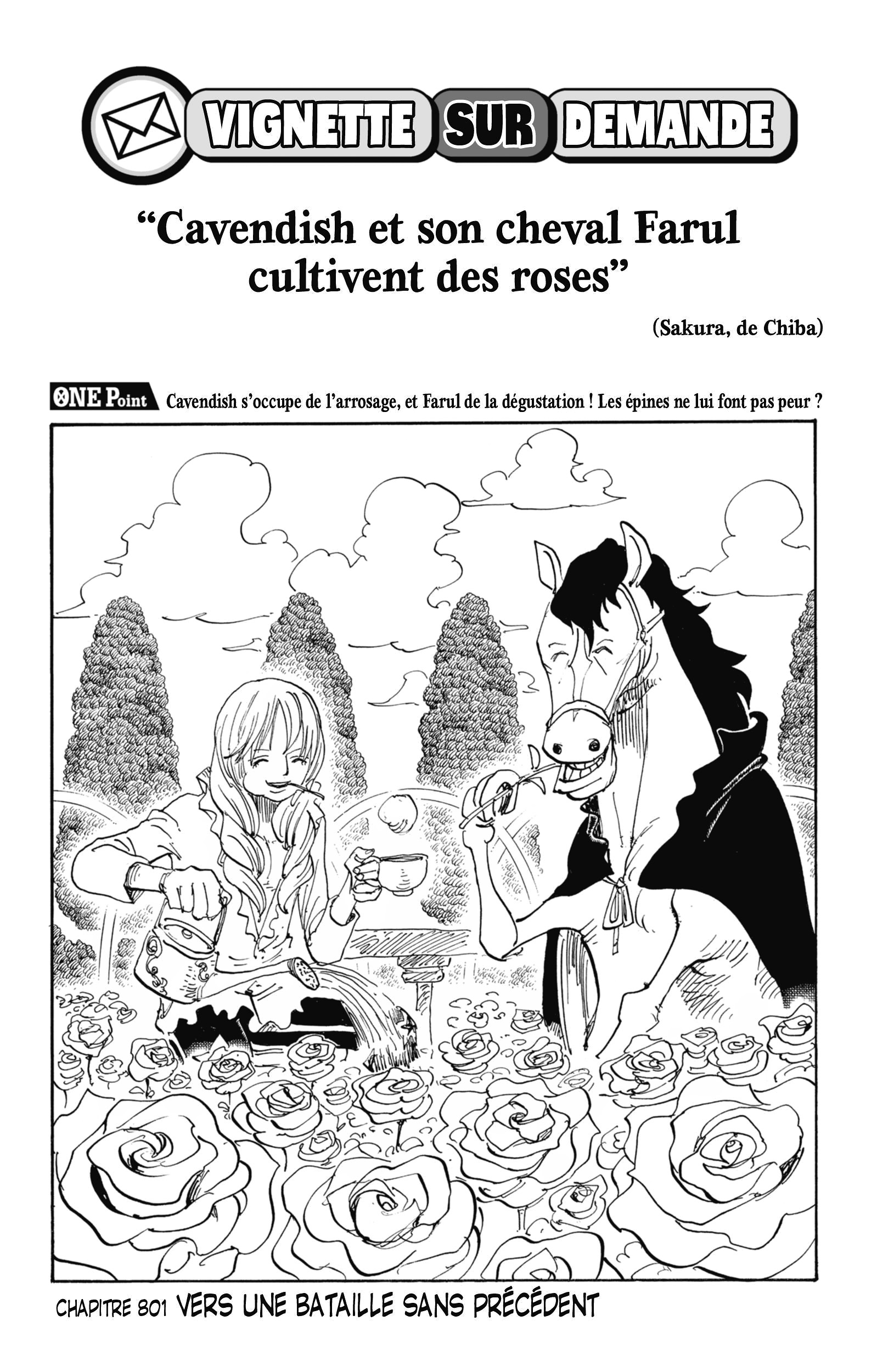 VIGNETTE SUR DEMANDE

"Cavendish et son cheval Farul cultivent des roses"

(Sakura, de Chiba)

ONE Point Cavendish s'occupe de l'arrosage, et Farul de la dégustation ! Les épines ne lui font pas peur ?

CHAPITRE 801 VERS UNE BATAILLE SANS PRÉCÉDENT